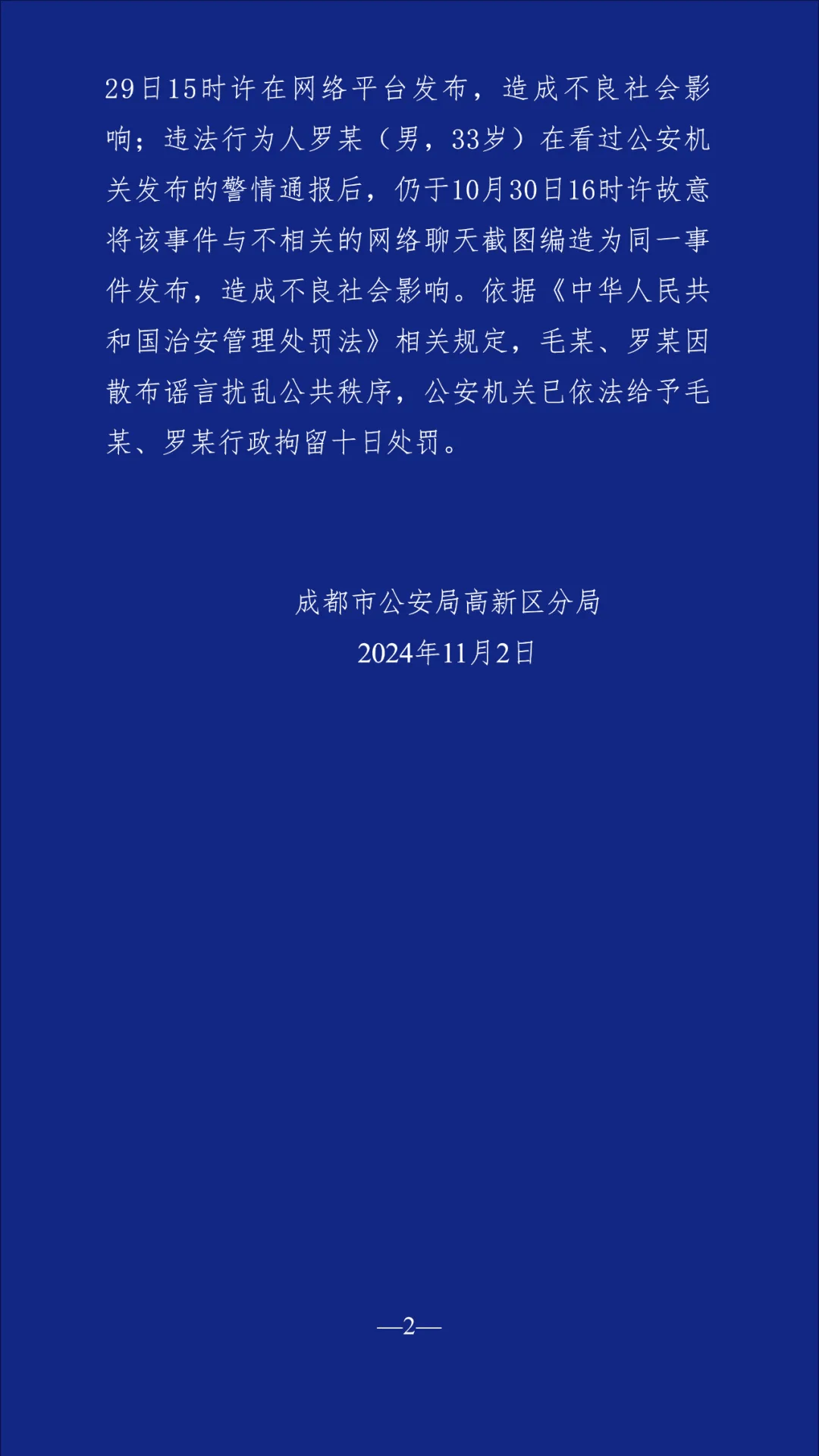 29日15时许在网络平台发布，造成不良社会影响；违法行为人罗某（男，33岁）在看过公安机关发布的警情通报后，仍于10月30日16时许故意将该事件与不相关的网络聊天截图编造为同一事件发布，造成不良社会影响。依据《中华人民共和国治安管理处罚法》相关规定，毛某、罗某因散布谣言扰乱公共秩序，公安机关已依法给予毛某、罗某行政拘留十日处罚。

成都市公安局高新区分局
2024年11月2日

—2—